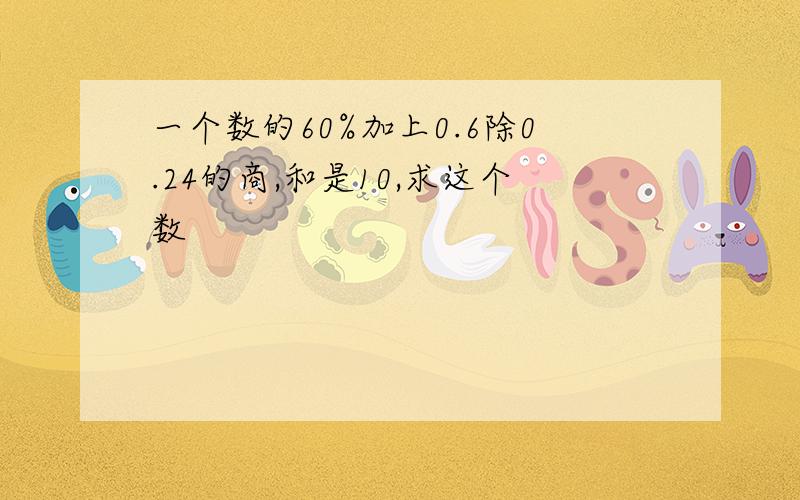 一个数的60%加上0.6除0.24的商,和是10,求这个数